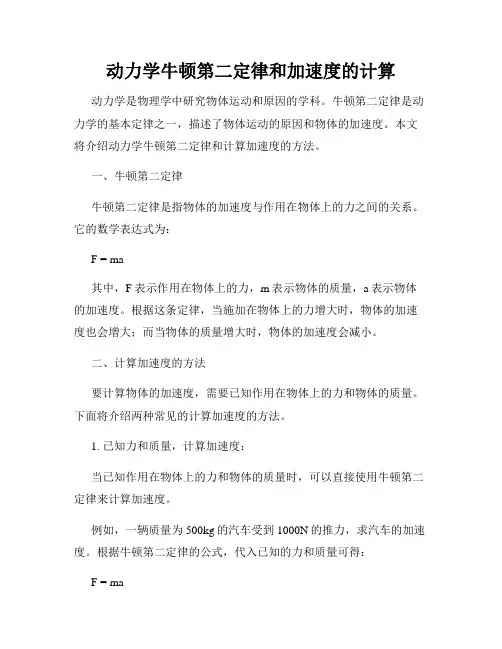 动力学牛顿第二定律和加速度的计算

动力学是物理学中研究物体运动和原因的学科。牛顿第二定律是动力学的基本定律之一，描述了物体运动的原因和物体的加速度。本文将介绍动力学牛顿第二定律和计算加速度的方法。

一、牛顿第二定律

牛顿第二定律是指物体的加速度与作用在物体上的力之间的关系。它的数学表达式为：

$F = ma$

其中，F 表示作用在物体上的力，m 表示物体的质量，a 表示物体的加速度。根据这条定律，当施加在物体上的力增大时，物体的加速度也会增大；而当物体的质量增大时，物体的加速度会减小。

二、计算加速度的方法

要计算物体的加速度，需要已知作用在物体上的力和物体的质量。下面将介绍两种常见的计算加速度的方法。

1. 已知力和质量，计算加速度：

当已知作用在物体上的力和物体的质量时，可以直接使用牛顿第二定律来计算加速度。

例如，一辆质量为 500kg 的汽车受到 1000N 的推力，求汽车的加速度。根据牛顿第二定律的公式，代入已知的力和质量可得：

$F = ma$